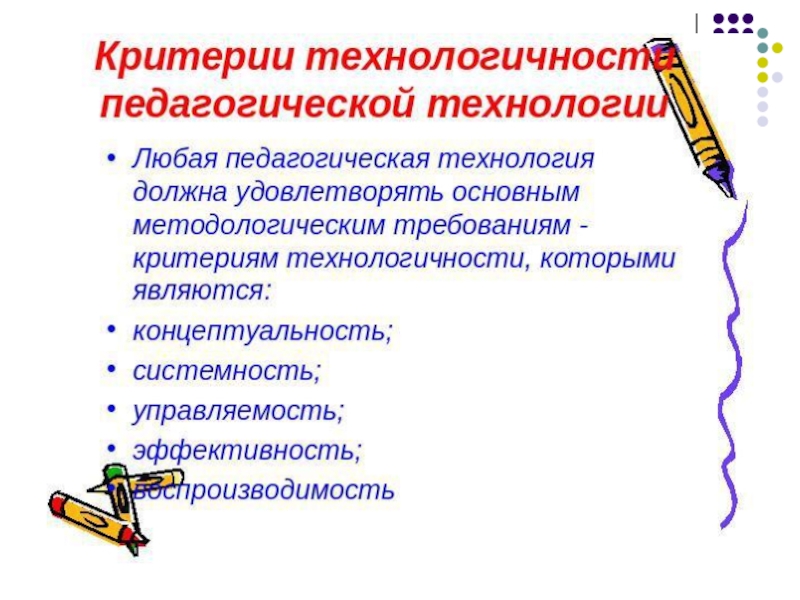 Критерии технологичности педагогической технологии

• Любая педагогическая технология должна удовлетворять основным методологическим требованиям - критериям технологичности, которыми являются:
• концептуальность;
• системность;
• управляемость;
• эффективность;
• воспроизводимость